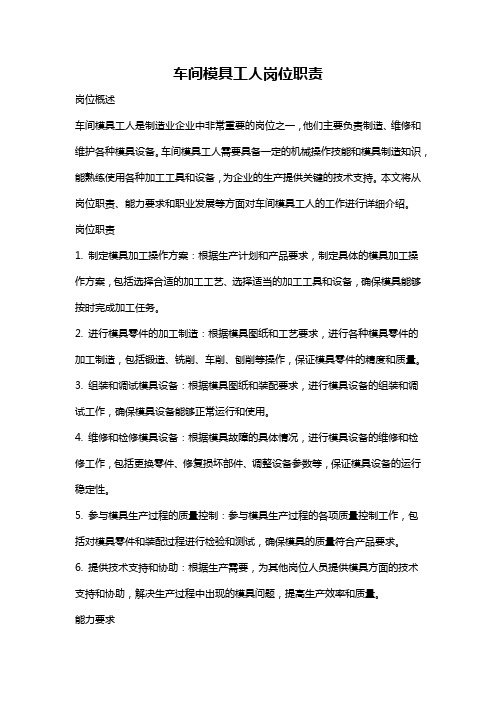 车间模具工人岗位职责

岗位概述

车间模具工人是制造业企业中非常重要的岗位之一，他们主要负责制造、维修和维护各种模具设备。车间模具工人需要具备一定的机械操作技能和模具制造知识，能熟练使用各种加工工具和设备，为企业的生产提供关键的技术支持。本文将从岗位职责、能力要求和职业发展等方面对车间模具工人的工作进行详细介绍。

岗位职责

1. 制定模具加工操作方案：根据生产计划和产品要求，制定具体的模具加工操作方案，包括选择合适的加工工艺、选择适当的加工工具和设备，确保模具能够按时完成加工任务。

2. 进行模具零件的加工制造：根据模具图纸和工艺要求，进行各种模具零件的加工制造，包括锻造、铣削、车削、刨削等操作，保证模具零件的精度和质量。

3. 组装和调试模具设备：根据模具图纸和装配要求，进行模具设备的组装和调试工作，确保模具设备能够正常运行和使用。

4. 维修和检修模具设备：根据模具故障的具体情况，进行模具设备的维修和检修工作，包括更换零件、修复损坏部件、调整设备参数等，保证模具设备的运行稳定性。

5. 参与模具生产过程的质量控制：参与模具生产过程的各项质量控制工作，包括对模具零件和装配过程进行检验和测试，确保模具的质量符合产品要求。

6. 提供技术支持和协助：根据生产需要，为其他岗位人员提供模具方面的技术支持和协助，解决生产过程中出现的模具问题，提高生产效率和质量。

能力要求